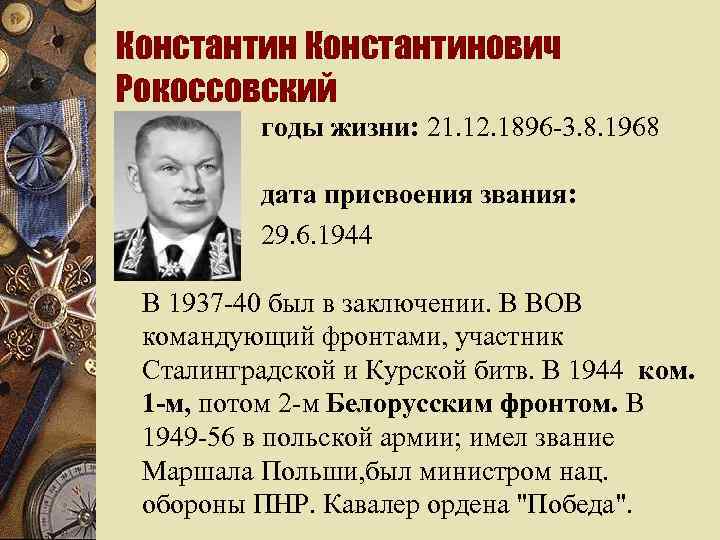 Константин Константинович Рокоссовский

годы жизни: 21.12.1896-3.8.1968

дата присвоения звания: 29.6.1944

В 1937-40 был в заключении. В ВОВ командующий фронтами, участник Сталинградской и Курской битв. В 1944 ком. 1-м, потом 2-м Белорусским фронтом. В 1949-56 в польской армии; имел звание Маршала Польши,был министром нац. обороны ПНР. Кавалер ордена "Победа".